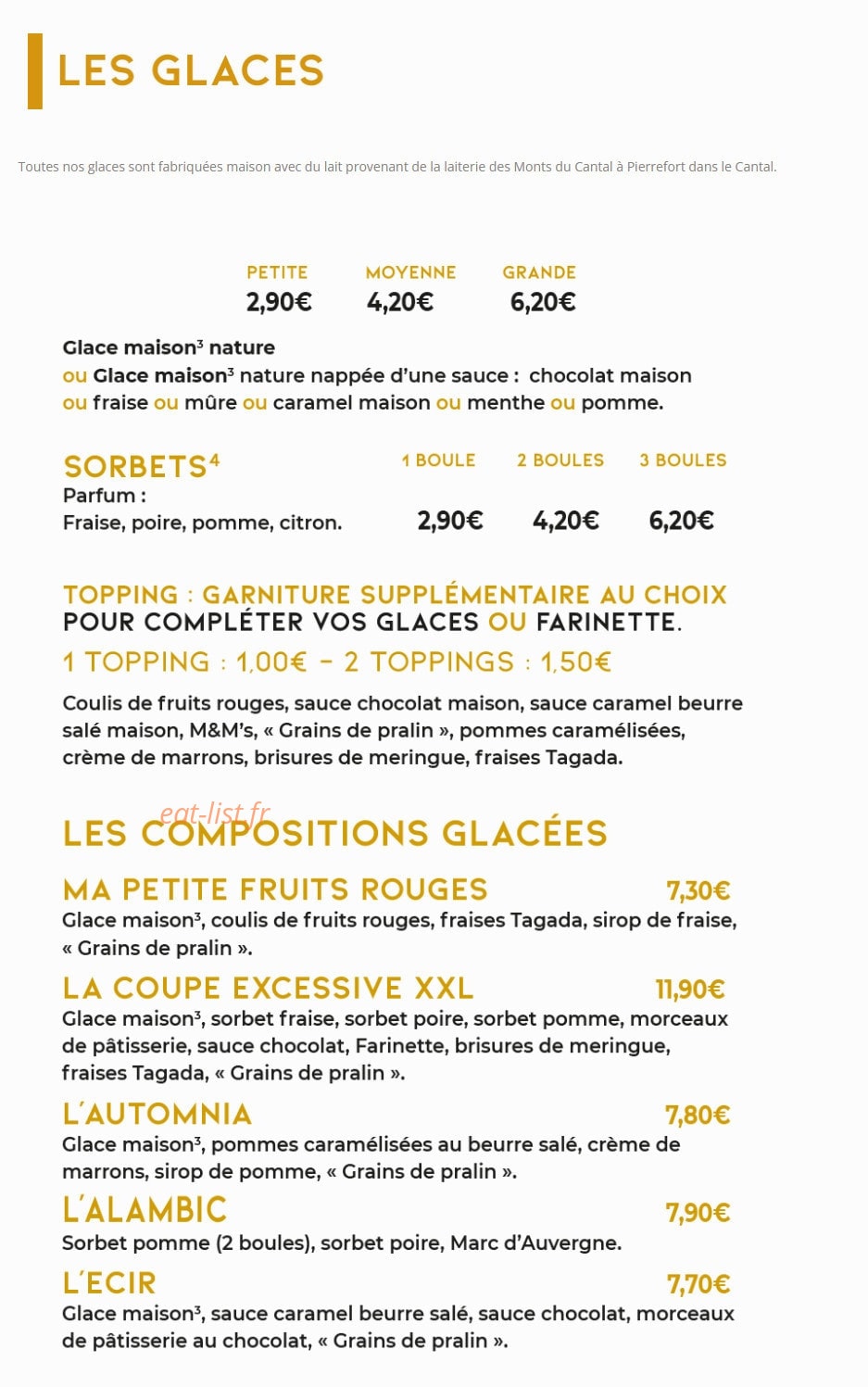 LES GLACES

Toutes nos glaces sont fabriquées maison avec du lait provenant de la laiterie des Monts du Cantal à Pierrefort dans le Cantal.

PETITE MOYENNE GRANDE
2,90€ 4,20€ 6,20€

Glace maison$^{3}$ nature
ou Glace maison$^{3}$ nature nappée d'une sauce : chocolat maison ou fraise ou mûre ou caramel maison ou menthe ou pomme.

SORBETS$^{4}$
1 BOULE 2 BOULES 3 BOULES
Parfum :
Fraise, poire, pomme, citron.
2,90€ 4,20€ 6,20€

TOPPING : GARNITURE SUPPLÉMENTAIRE AU CHOIX POUR COMPLÉTER VOS GLACES OU FARINETTE.

1 TOPPING : 1,00€ - 2 TOPPINGS : 1,50€

Coulis de fruits rouges, sauce chocolat maison, sauce caramel beurre salé maison, M&M's, « Grains de pralin », pommes caramélisées, crème de marrons, brisures de meringue, fraises Tagada.

LES COMPOSITIONS GLACÉES

MA PETITE FRUITS ROUGES 7,30€
Glace maison$^{3}$, coulis de fruits rouges, fraises Tagada, sirop de fraise, « Grains de pralin ».

LA COUPE EXCESSIVE XXL 11,90€
Glace maison$^{3}$, sorbet fraise, sorbet poire, sorbet pomme, morceaux de pâtisserie, sauce chocolat, Farinette, brisures de meringue, fraises Tagada, « Grains de pralin ».

L'AUTOMNIA 7,80€
Glace maison$^{3}$, pommes caramélisées au beurre salé, crème de marrons, sirop de pomme, « Grains de pralin ».

L'ALAMBIC 7,90€
Sorbet pomme (2 boules), sorbet poire, Marc d'Auvergne.

L'ECIR 7,70€
Glace maison$^{3}$, sauce caramel beurre salé, sauce chocolat, morceaux de pâtisserie au chocolat, « Grains de pralin ».

eat-list.fr